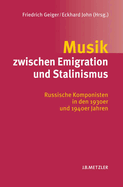 Friedrich Geiger / Eckhard John (Hrsg.)

Musik
zwischen Emigration
und Stalinismus

Russische Komponisten
in den 1930er
und 1940er Jahren

J.B.METZLER